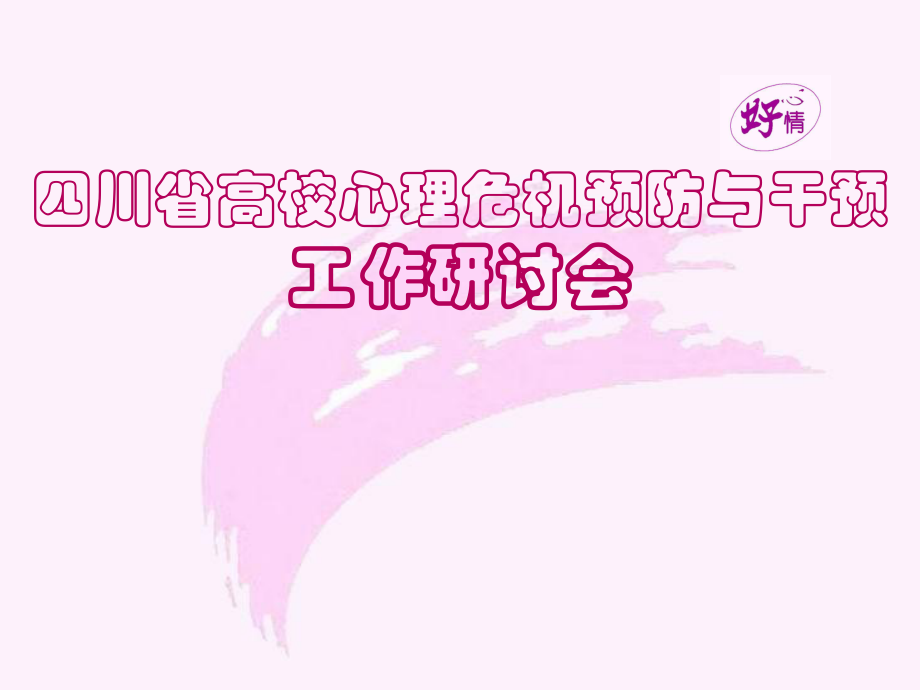 好心情

四川省高校心理危机预防与干预
工作研讨会